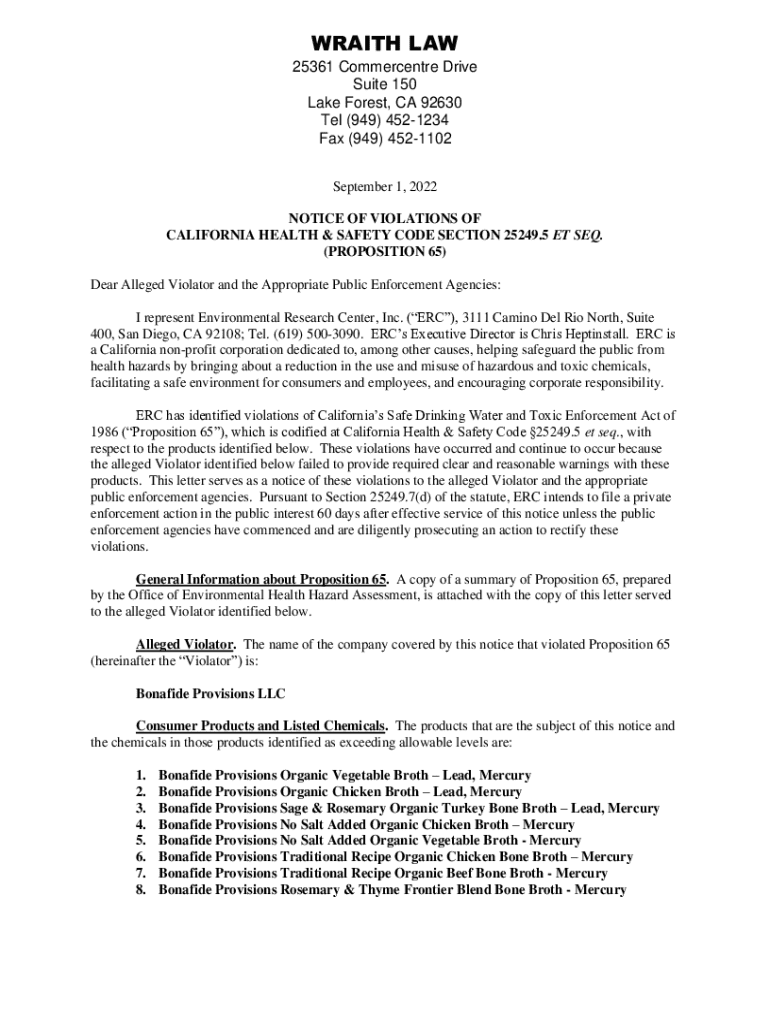 WRAITH LAW
25361 Commercentre Drive
Suite 150
Lake Forest, CA 92630
Tel (949) 452-1234
Fax (949) 452-1102

September 1, 2022

NOTICE OF VIOLATIONS OF
CALIFORNIA HEALTH & SAFETY CODE SECTION 25249.5 ET SEQ.
(PROPOSITION 65)

Dear Alleged Violator and the Appropriate Public Enforcement Agencies:

I represent Environmental Research Center, Inc. ("ERC"), 3111 Camino Del Rio North, Suite 400, San Diego, CA 92108; Tel. (619) 500-3090. ERC's Executive Director is Chris Heptinstall. ERC is a California non-profit corporation dedicated to, among other causes, helping safeguard the public from health hazards by bringing about a reduction in the use and misuse of hazardous and toxic chemicals, facilitating a safe environment for consumers and employees, and encouraging corporate responsibility.

ERC has identified violations of California's Safe Drinking Water and Toxic Enforcement Act of 1986 ("Proposition 65"), which is codified at California Health & Safety Code §25249.5 et seq., with respect to the products identified below. These violations have occurred and continue to occur because the alleged Violator identified below failed to provide required clear and reasonable warnings with these products. This letter serves as a notice of these violations to the alleged Violator and the appropriate public enforcement agencies. Pursuant to Section 25249.7(d) of the statute, ERC intends to file a private enforcement action in the public interest 60 days after effective service of this notice unless the public enforcement agencies have commenced and are diligently prosecuting an action to rectify these violations.

General Information about Proposition 65. A copy of a summary of Proposition 65, prepared by the Office of Environmental Health Hazard Assessment, is attached with the copy of this letter served to the alleged Violator identified below.

Alleged Violator. The name of the company covered by this notice that violated Proposition 65 (hereinafter the "Violator") is:

Bonafide Provisions LLC

Consumer Products and Listed Chemicals. The products that are the subject of this notice and the chemicals in those products identified as exceeding allowable levels are:

1. Bonafide Provisions Organic Vegetable Broth – Lead, Mercury
2. Bonafide Provisions Organic Chicken Broth – Lead, Mercury
3. Bonafide Provisions Sage & Rosemary Organic Turkey Bone Broth – Lead, Mercury
4. Bonafide Provisions No Salt Added Organic Chicken Broth – Mercury
5. Bonafide Provisions No Salt Added Organic Vegetable Broth - Mercury
6. Bonafide Provisions Traditional Recipe Organic Chicken Bone Broth – Mercury
7. Bonafide Provisions Traditional Recipe Organic Beef Bone Broth - Mercury
8. Bonafide Provisions Rosemary & Thyme Frontier Blend Bone Broth - Mercury